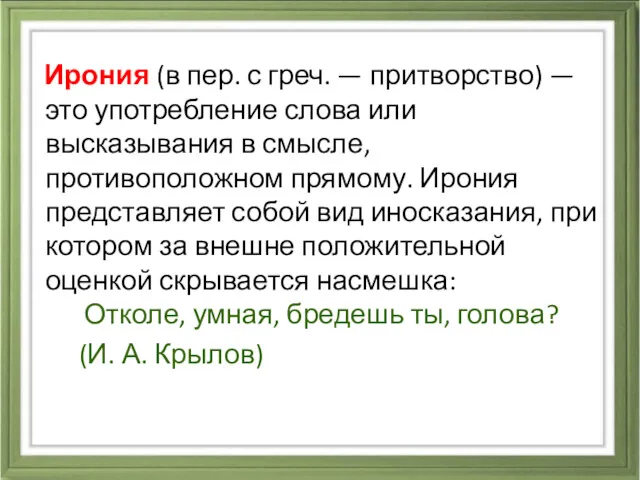 Ирония (в пер. с греч. — притворство) — это употребление слова или высказывания в смысле, противоположном прямому. Ирония представляет собой вид иносказания, при котором за внешне положительной оценкой скрывается насмешка:

Отколе, умная, бредешь ты, голова?

(И. А. Крылов)